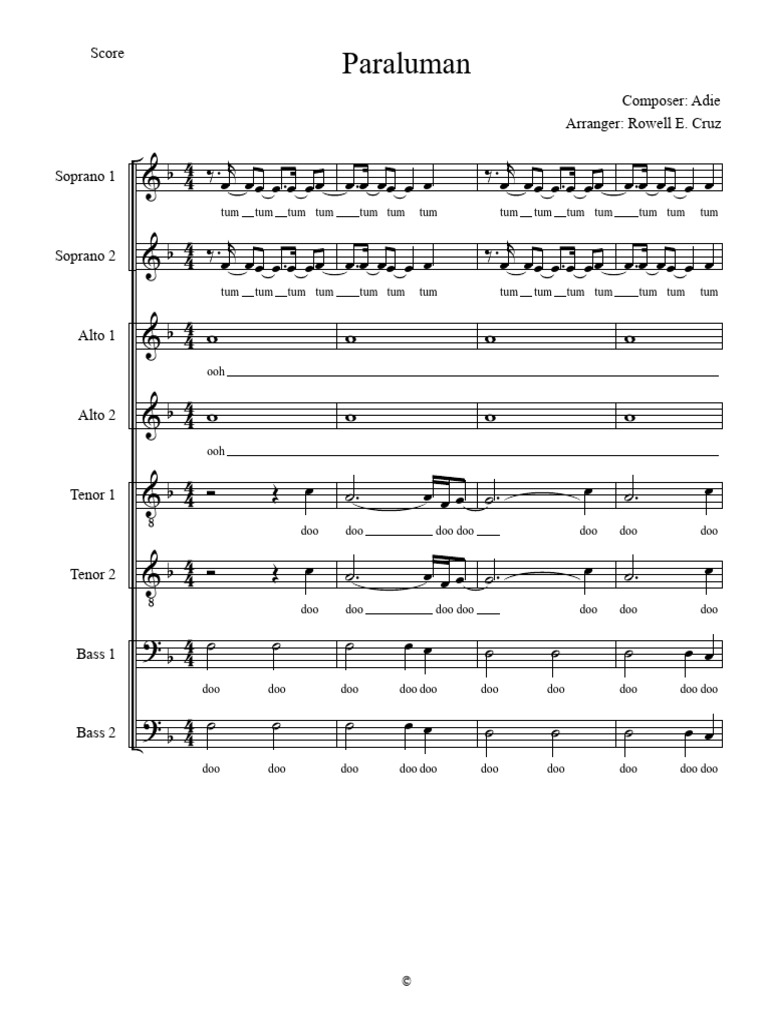 Score

Paraluman

Composer: Adie
Arranger: Rowell E. Cruz

Soprano 1
tum tum tum tum tum tum tum tum tum tum tum tum tum tum

Soprano 2
tum tum tum tum tum tum tum tum tum tum tum tum tum tum

Alto 1
ooh

Alto 2
ooh

Tenor 1
doo doo doo doo doo doo doo

Tenor 2
doo doo doo doo doo doo doo

Bass 1
doo doo doo doo doo doo doo doo doo doo

Bass 2
doo doo doo doo doo doo doo doo doo doo

©